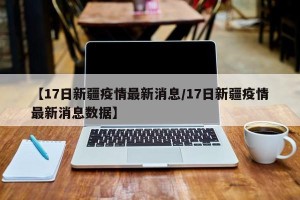 【17日新疆疫情最新消息/17日新疆疫情最新消息数据】